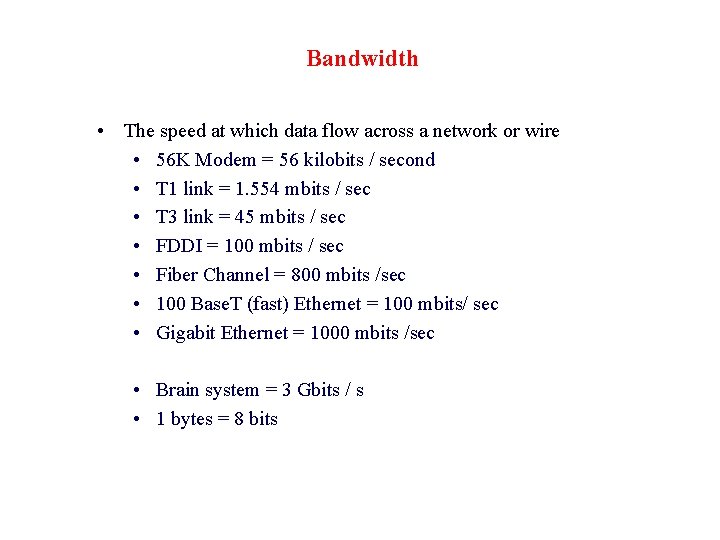 Bandwidth

• The speed at which data flow across a network or wire
  • 56K Modem = 56 kilobits / second
  • T1 link = 1.554 mbits / sec
  • T3 link = 45 mbits / sec
  • FDDI = 100 mbits / sec
  • Fiber Channel = 800 mbits /sec
  • 100 BaseT (fast) Ethernet = 100 mbits/ sec
  • Gigabit Ethernet = 1000 mbits /sec

  • Brain system = 3 Gbits / s
  • 1 bytes = 8 bits